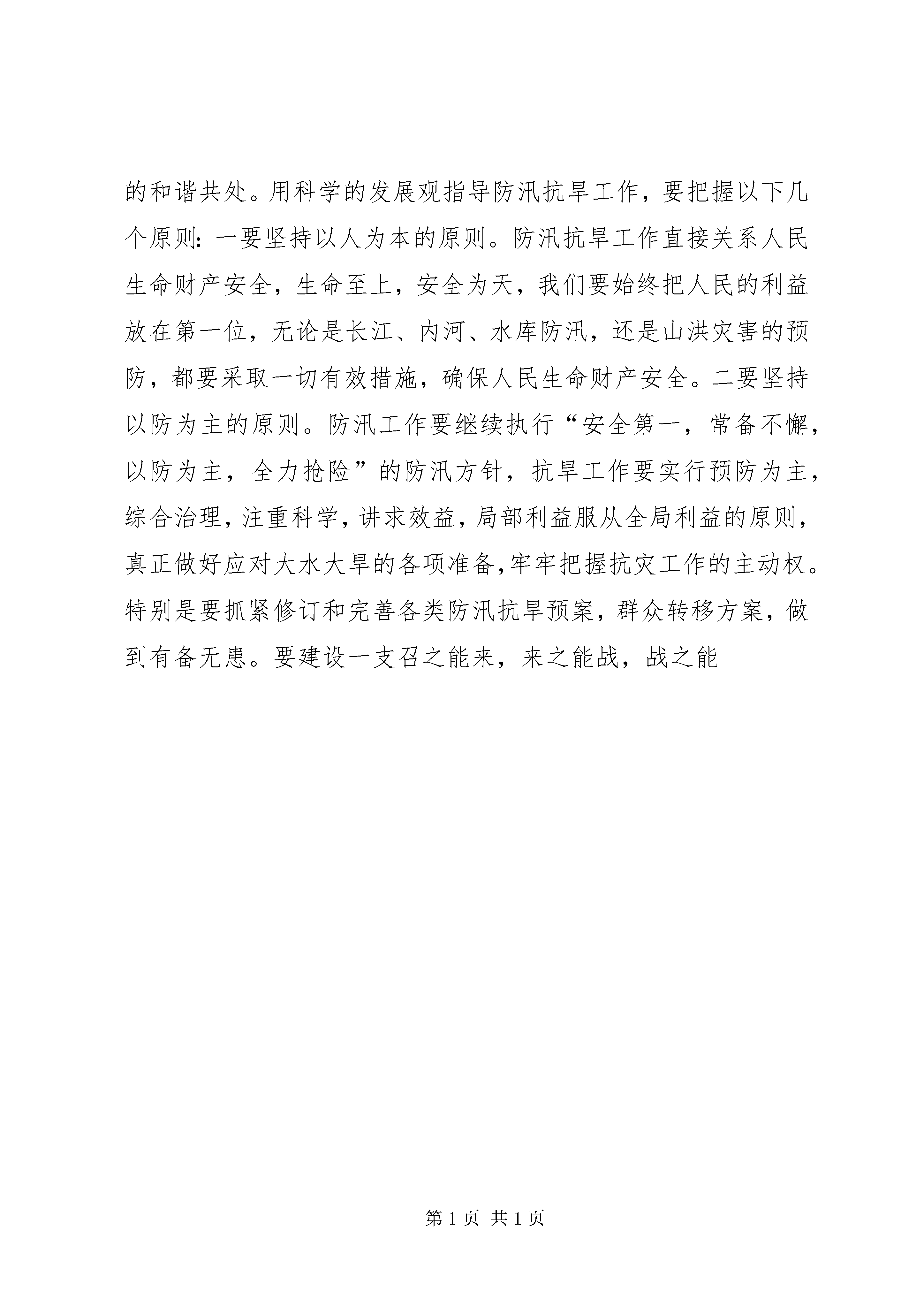 的和谐共处。用科学的发展观指导防汛抗旱工作，要把握以下几个原则：一要坚持以人为本的原则。防汛抗旱工作直接关系人民生命财产安全，生命至上，安全为天，我们要始终把人民的利益放在第一位，无论是长江、内河、水库防汛，还是山洪灾害的预防，都要采取一切有效措施，确保人民生命财产安全。二要坚持以防为主的原则。防汛工作要继续执行“安全第一，常备不懈，以防为主，全力抢险”的防汛方针，抗旱工作要实行预防为主，综合治理，注重科学，讲求效益，局部利益服从全局利益的原则，真正做好应对大水大旱的各项准备，牢牢把握抗灾工作的主动权。特别是要抓紧修订和完善各类防汛抗旱预案，群众转移方案，做到有备无患。要建设一支召之能来，来之能战，战之能

第 1 页 共 1 页